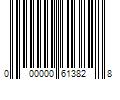 0 00000 61382 8